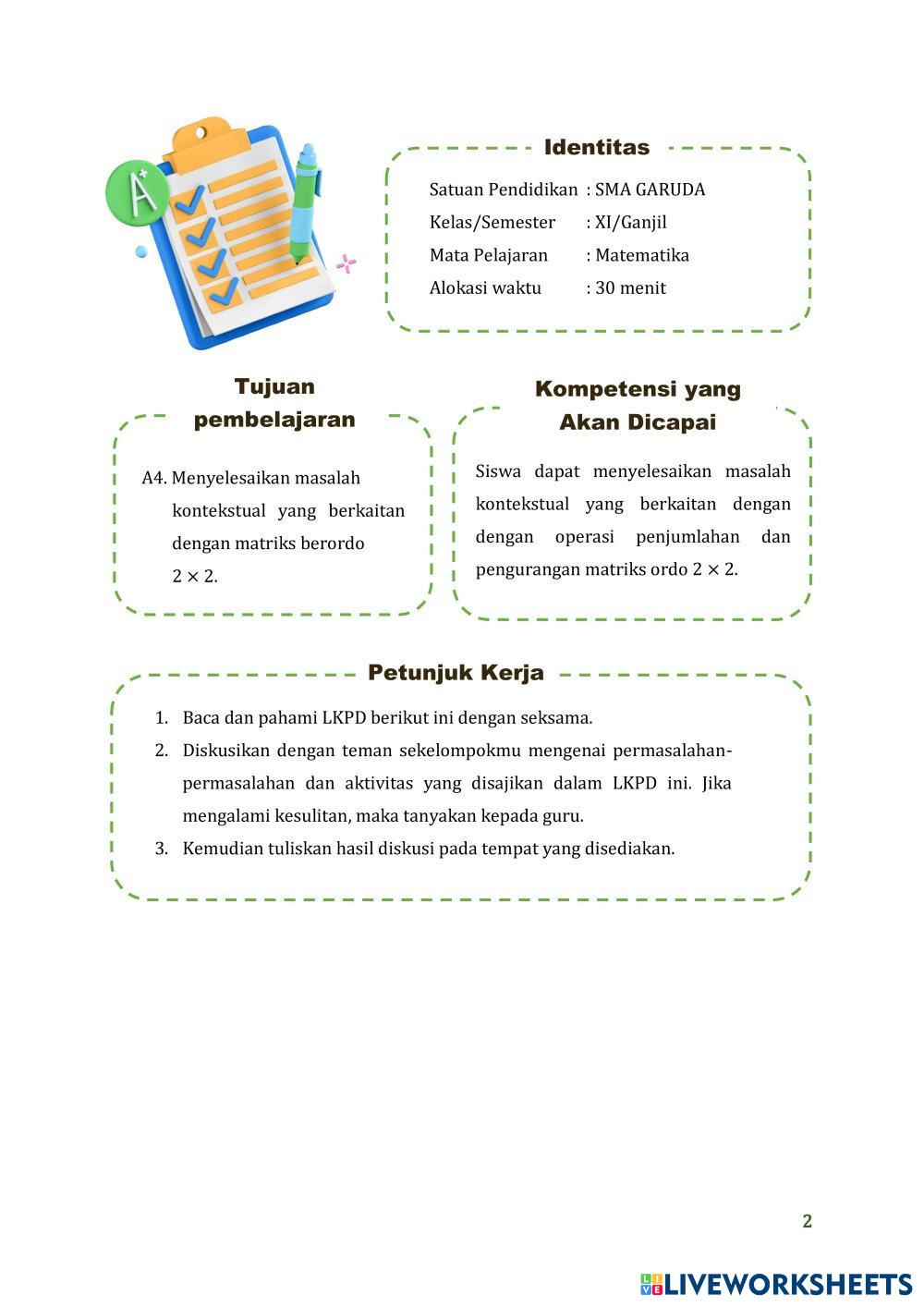 A+

Identitas

Satuan Pendidikan : SMA GARUDA
Kelas/Semester : XI/Ganjil
Mata Pelajaran : Matematika
Alokasi waktu : 30 menit

Tujuan pembelajaran

A4. Menyelesaikan masalah kontekstual yang berkaitan dengan matriks berordo $2 \times 2$.

Kompetensi yang Akan Dicapai

Siswa dapat menyelesaikan masalah kontekstual yang berkaitan dengan dengan operasi penjumlahan dan pengurangan matriks ordo $2 \times 2$.

Petunjuk Kerja

1. Baca dan pahami LKPD berikut ini dengan seksama.
2. Diskusikan dengan teman sekelompokmu mengenai permasalahan-permasalahan dan aktivitas yang disajikan dalam LKPD ini. Jika mengalami kesulitan, maka tanyakan kepada guru.
3. Kemudian tuliskan hasil diskusi pada tempat yang disediakan.

2

LIVEWORKSHEETS